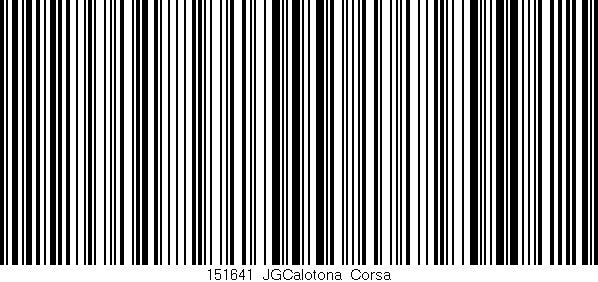 151641 JGCalotona Corsa